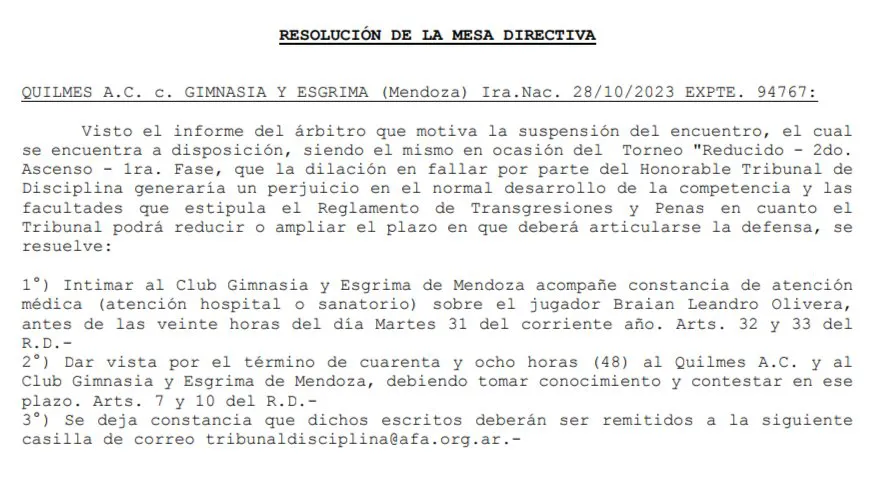 RESOLUCIÓN DE LA MESA DIRECTIVA

QUILMES A.C. c. GIMNASIA Y ESGRIMA (Mendoza) Ira.Nac. 28/10/2023 EXPTE. 94767:

Visto el informe del árbitro que motiva la suspensión del encuentro, el cual se encuentra a disposición, siendo el mismo en ocasión del Torneo "Reducido - 2do. Ascenso - 1ra. Fase, que la dilación en fallar por parte del Honorable Tribunal de Disciplina generaría un perjuicio en el normal desarrollo de la competencia y las facultades que estipula el Reglamento de Transgresiones y Penas en cuanto el Tribunal podrá reducir o ampliar el plazo en que deberá articularse la defensa, se resuelve:

1°) Intimar al Club Gimnasia y Esgrima de Mendoza acompañe constancia de atención médica (atención hospital o sanatorio) sobre el jugador Braian Leandro Olivera, antes de las veinte horas del día Martes 31 del corriente año. Arts. 32 y 33 del R.D.-
2°) Dar vista por el término de cuarenta y ocho horas (48) al Quilmes A.C. y al Club Gimnasia y Esgrima de Mendoza, debiendo tomar conocimiento y contestar en ese plazo. Arts. 7 y 10 del R.D.-
3°) Se deja constancia que dichos escritos deberán ser remitidos a la siguiente casilla de correo tribunaldisciplina@afa.org.ar.-